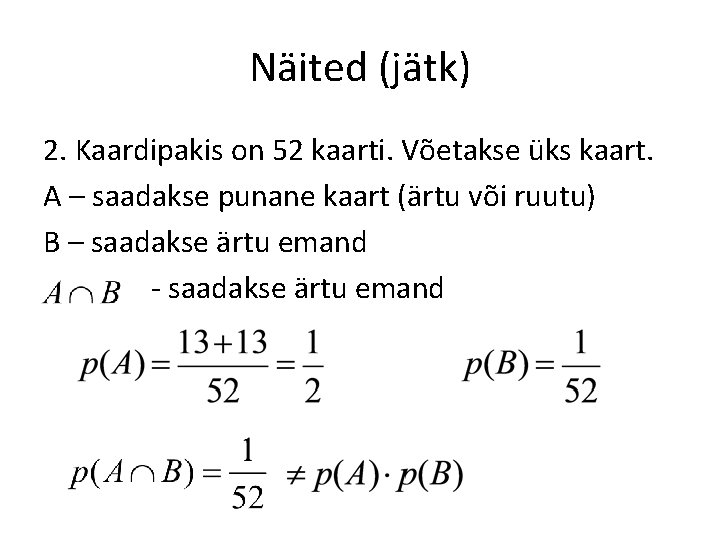 Näited (jätk)

2. Kaardipakis on 52 kaarti. Võetakse üks kaart.

A – saadakse punane kaart (ärtu või ruutu)

B – saadakse ärtu emand

$A \cap B$ - saadakse ärtu emand

$p(A) = \frac{13+13}{52} = \frac{1}{2}$ $p(B) = \frac{1}{52}$

$p(A \cap B) = \frac{1}{52} \neq p(A) \cdot p(B)$